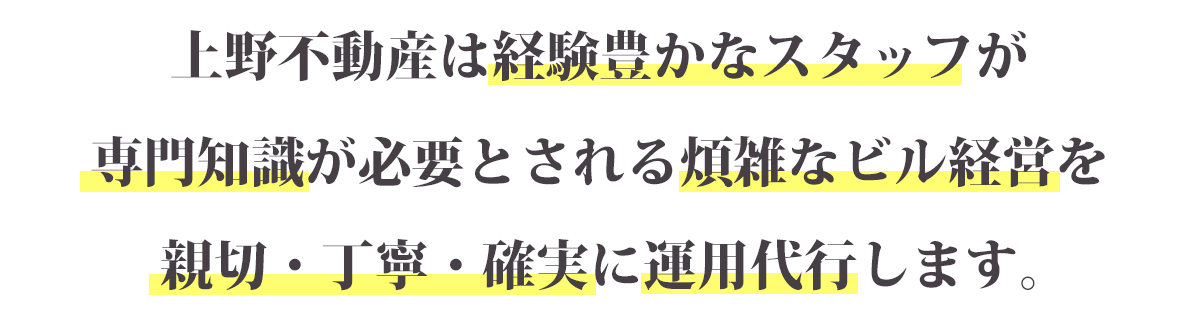 上野不動産は経験豊かなスタッフが
専門知識が必要とされる煩雑なビル経営を
親切・丁寧・確実に運用代行します。